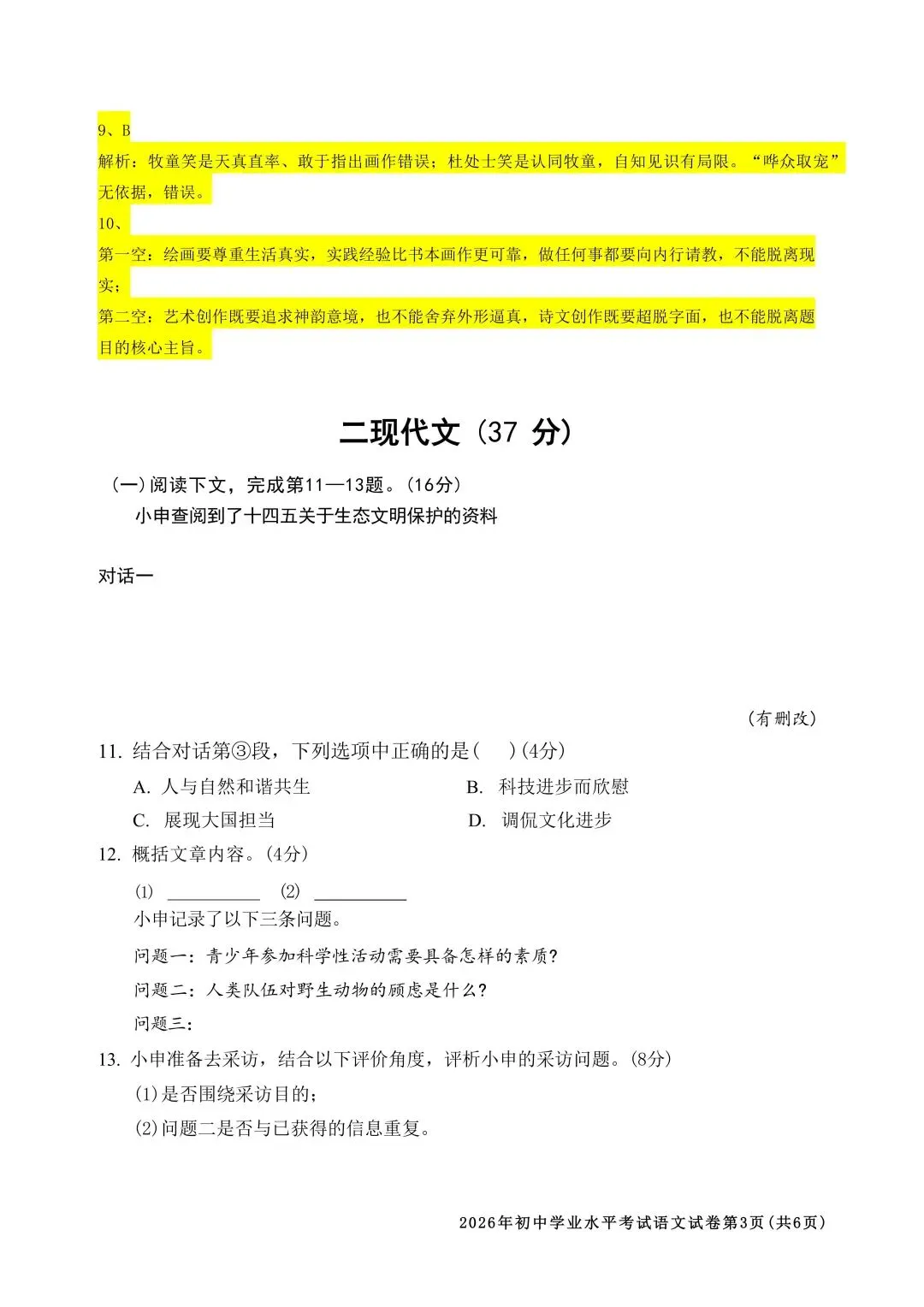 9、B

解析：牧童笑是天真直率、敢于指出画作错误；杜处士笑是认同牧童，自知见识有局限。“哗众取宠”无依据，错误。

10、

第一空：绘画要尊重生活真实，实践经验比书本画作更可靠，做任何事都要向内行请教，不能脱离现实；

第二空：艺术创作既要追求神韵意境，也不能舍弃外形逼真，诗文创作既要超脱字面，也不能脱离题目的核心主旨。

二现代文（37分）

（一）阅读下文，完成第11—13题。（16分）

小申查阅到了十四五关于生态文明保护的资料

对话一

（有删改）

11. 结合对话第③段，下列选项中正确的是（ ）(4分)

A. 人与自然和谐共生 B. 科技进步而欣慰

C. 展现大国担当 D. 调侃文化进步

12. 概括文章内容。(4分)

⑴ ____ ⑵ ____

小申记录了以下三条问题。

问题一：青少年参加科学性活动需要具备怎样的素质？

问题二：人类队伍对野生动物的顾虑是什么？

问题三：

13. 小申准备去采访，结合以下评价角度，评析小申的采访问题。(8分)

⑴是否围绕采访目的；

⑵问题二是否与已获得的信息重复。

2026年初中学业水平考试语文试卷第3页（共6页）